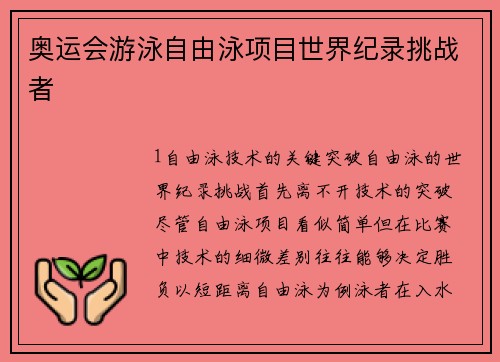 奥运会游泳自由泳项目世界纪录挑战者

1自由泳技术的关键突破自由泳的世界纪录挑战首先离不开技术的突破尽管自由泳项目看似简单但在比赛中技术的细微差别往往能够决定胜负以短距离自由泳为例泳者在入水